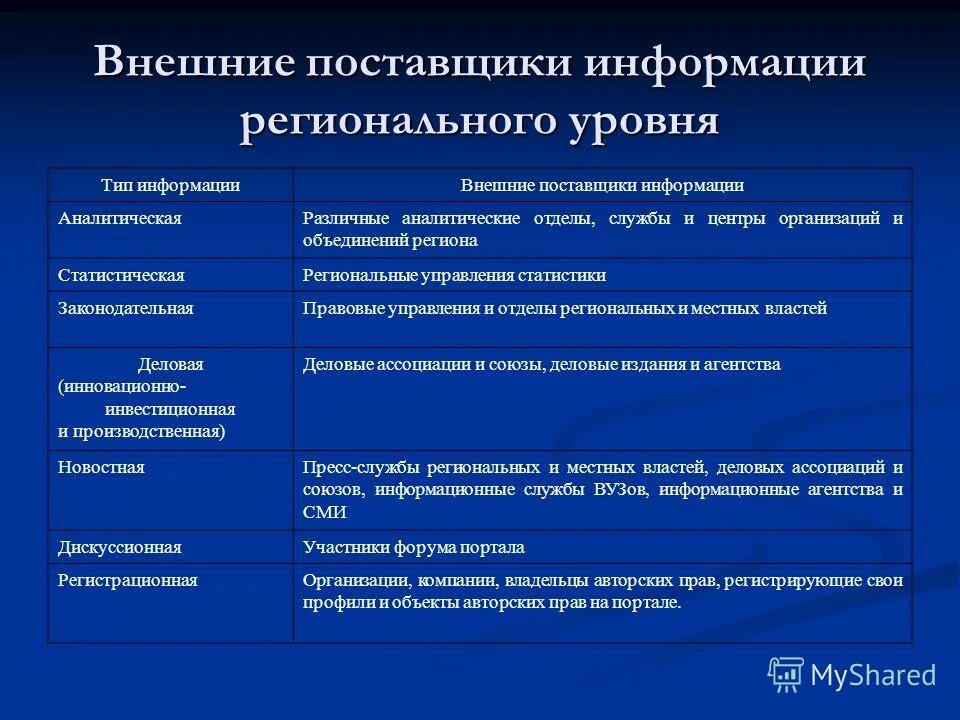 Внешние поставщики информации регионального уровня

| Тип информации | Внешние поставщики информации |
|---|---|
| Аналитическая | Различные аналитические отделы, службы и центры организаций и объединений региона |
| Статистическая | Региональные управления статистики |
| Законодательная | Правовые управления и отделы региональных и местных властей |
| Деловая (инновационно-инвестиционная и производственная) | Деловые ассоциации и союзы, деловые издания и агентства |
| Новостная | Пресс-службы региональных и местных властей, деловых ассоциаций и союзов, информационные службы ВУЗов, информационные агентства и СМИ |
| Дискуссионная | Участники форума портала |
| Регистрационная | Организации, компании, владельцы авторских прав, регистрирующие свои профили и объекты авторских прав на портале. |

MyShared